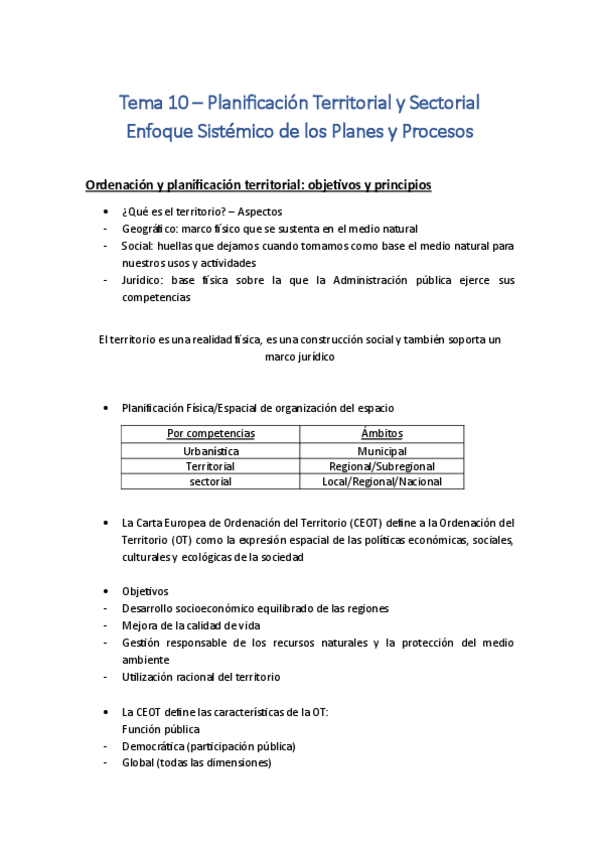 Tema 10 – Planificación Territorial y Sectorial
Enfoque Sistémico de los Planes y Procesos

Ordenación y planificación territorial: objetivos y principios

• ¿Qué es el territorio? – Aspectos
- Geográfico: marco físico que se sustenta en el medio natural
- Social: huellas que dejamos cuando tomamos como base el medio natural para nuestros usos y actividades
- Jurídico: base física sobre la que la Administración pública ejerce sus competencias

El territorio es una realidad física, es una construcción social y también soporta un marco jurídico

• Planificación Física/Espacial de organización del espacio

| Por competencias | Ámbitos |
|---|---|
| Urbanística | Municipal |
| Territorial | Regional/Subregional |
| sectorial | Local/Regional/Nacional |

• La Carta Europea de Ordenación del Territorio (CEOT) define a la Ordenación del Territorio (OT) como la expresión espacial de las políticas económicas, sociales, culturales y ecológicas de la sociedad

• Objetivos
- Desarrollo socioeconómico equilibrado de las regiones
- Mejora de la calidad de vida
- Gestión responsable de los recursos naturales y la protección del medio ambiente
- Utilización racional del territorio

• La CEOT define las características de la OT:
Función pública
- Democrática (participación pública)
- Global (todas las dimensiones)